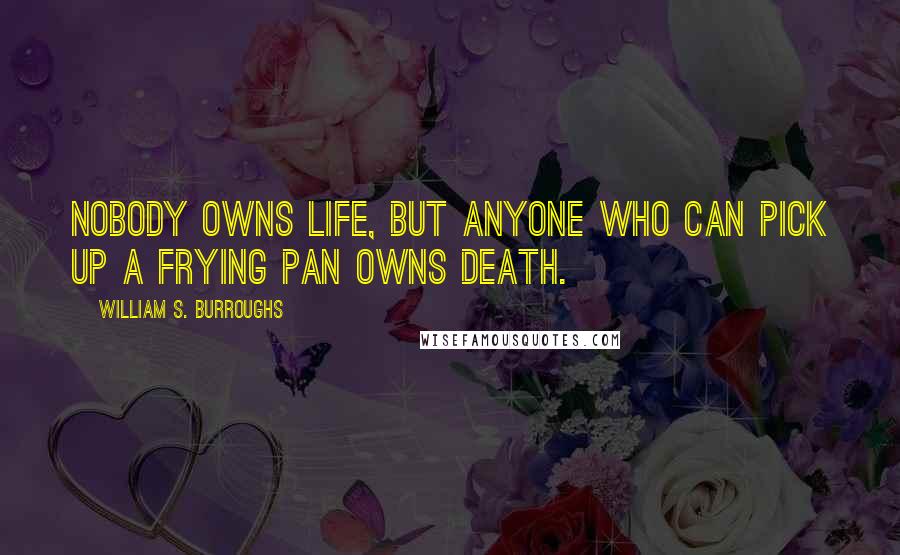 NOBODY OWNS LIFE, BUT ANYONE WHO CAN PICK UP A FRYING PAN OWNS DEATH.

WILLIAM S. BURROUGHS

WISEFAMOUSQUOTES.COM